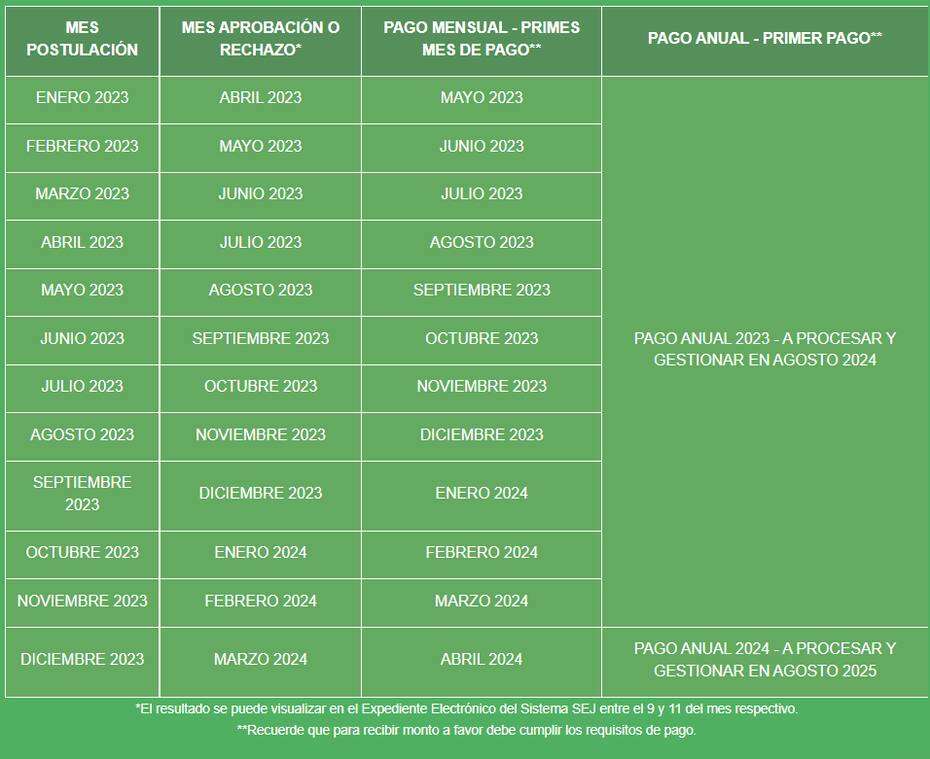 | MES POSTULACIÓN | MES APROBACIÓN O RECHAZO* | PAGO MENSUAL - PRIMES MES DE PAGO** | PAGO ANUAL - PRIMER PAGO** |
|---|---|---|---|
| ENERO 2023 | ABRIL 2023 | MAYO 2023 | PAGO ANUAL 2023 - A PROCESAR Y GESTIONAR EN AGOSTO 2024 |
| FEBRERO 2023 | MAYO 2023 | JUNIO 2023 | |
| MARZO 2023 | JUNIO 2023 | JULIO 2023 | |
| ABRIL 2023 | JULIO 2023 | AGOSTO 2023 | |
| MAYO 2023 | AGOSTO 2023 | SEPTIEMBRE 2023 | |
| JUNIO 2023 | SEPTIEMBRE 2023 | OCTUBRE 2023 | |
| JULIO 2023 | OCTUBRE 2023 | NOVIEMBRE 2023 | |
| AGOSTO 2023 | NOVIEMBRE 2023 | DICIEMBRE 2023 | |
| SEPTIEMBRE 2023 | DICIEMBRE 2023 | ENERO 2024 | |
| OCTUBRE 2023 | ENERO 2024 | FEBRERO 2024 | |
| NOVIEMBRE 2023 | FEBRERO 2024 | MARZO 2024 | |
| DICIEMBRE 2023 | MARZO 2024 | ABRIL 2024 | PAGO ANUAL 2024 - A PROCESAR Y GESTIONAR EN AGOSTO 2025 |

*El resultado se puede visualizar en el Expediente Electrónico del Sistema SEJ entre el 9 y 11 del mes respectivo.

**Recuerde que para recibir monto a favor debe cumplir los requisitos de pago.